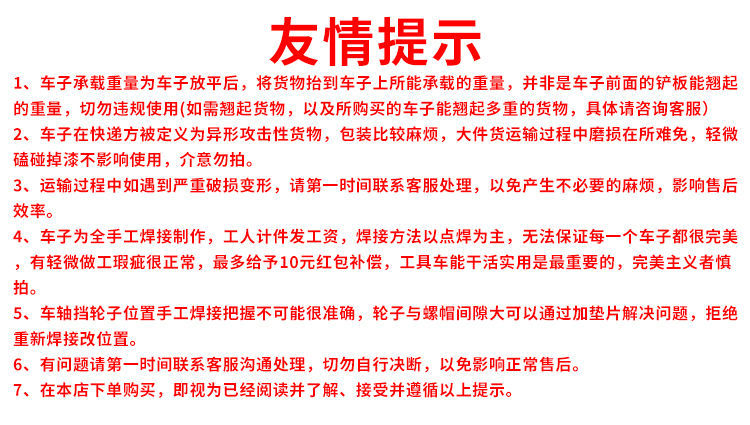 友情提示

1、车子承载重量为车子放平后，将货物抬到车子上所能承载的重量，并非是车子前面的铲板能翘起的重量，切勿违规使用(如需翘起货物，以及所购买的车子能翘起多重的货物，具体请咨询客服)

2、车子在快递方被定义为异形攻击性货物，包装比较麻烦，大件货运输过程中磨损在所难免，轻微磕碰掉漆不影响使用，介意勿拍。

3、运输过程中如遇到严重破损变形，请第一时间联系客服处理，以免产生不必要的麻烦，影响售后效率。

4、车子为全手工焊接制作，工人计件发工资，焊接方法以点焊为主，无法保证每一个车子都很完美，有轻微做工瑕疵很正常，最多给予10元红包补偿，工具车能干活实用是最重要的，完美主义者慎拍。

5、车轴挡轮子位置手工焊接把握不可能很准确，轮子与螺帽间隙大可以通过加垫片解决问题，拒绝重新焊接改位置。

6、有问题请第一时间联系客服沟通处理，切勿自行决断，以免影响正常售后。

7、在本店下单购买，即视为已经阅读并了解、接受并遵循以上提示。